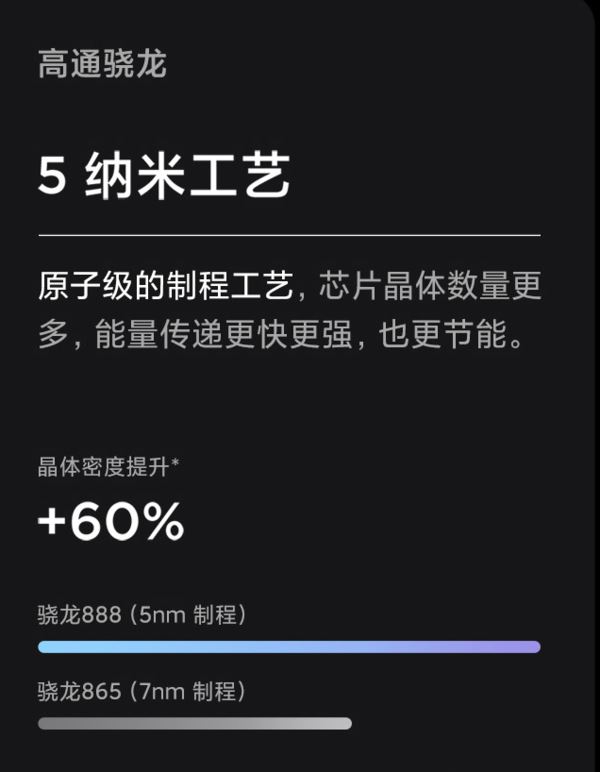 高通骁龙

5 纳米工艺

原子级的制程工艺，芯片晶体数量更多，能量传递更快更强，也更节能。

晶体密度提升*

+60%

骁龙888（5nm 制程）

骁龙865（7nm 制程）